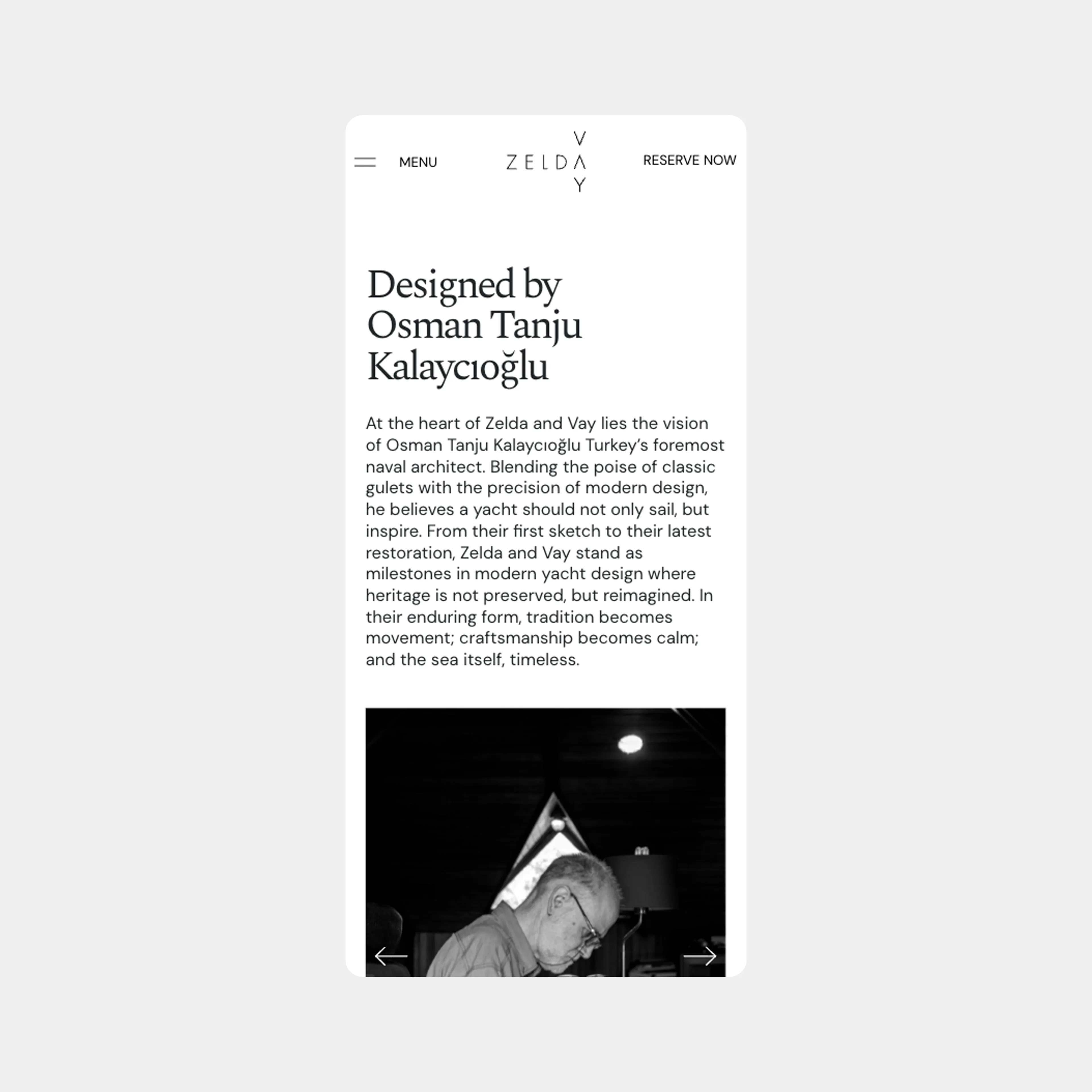 MENU

ZELDA VAY

RESERVE NOW

Designed by Osman Tanju Kalaycıoğlu

At the heart of Zelda and Vay lies the vision of Osman Tanju Kalaycıoğlu Turkey's foremost naval architect. Blending the poise of classic gulets with the precision of modern design, he believes a yacht should not only sail, but inspire. From their first sketch to their latest restoration, Zelda and Vay stand as milestones in modern yacht design where heritage is not preserved, but reimagined. In their enduring form, tradition becomes movement; craftsmanship becomes calm; and the sea itself, timeless.